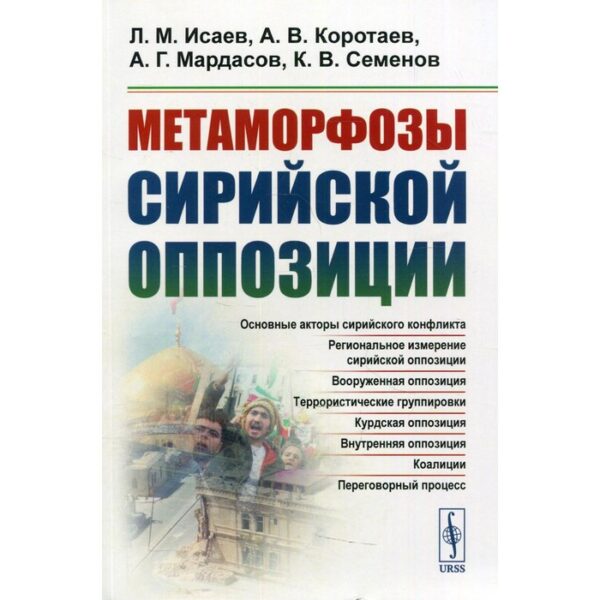 Л. М. Исаев, А. В. Коротаев,
А. Г. Мардасов, К. В. Семенов

МЕТАМОРФОЗЫ
СИРИЙСКОЙ
ОППОЗИЦИИ

Основные акторы сирийского конфликта

Региональное измерение сирийской оппозиции

Вооруженная оппозиция

Террористические группировки

Курдская оппозиция

Внутренняя оппозиция

Коалиции

Переговорный процесс

URSS